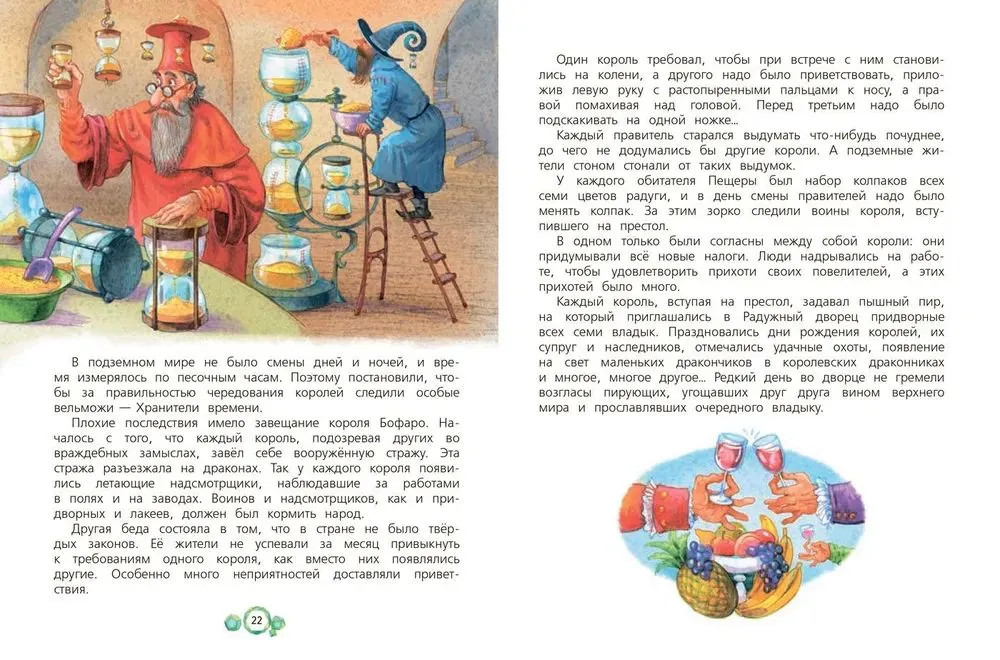 В подземном мире не было смены дней и ночей, и время измерялось по песочным часам. Поэтому постановили, чтобы за правильностью чередования королей следили особые вельможи — Хранители времени.

Плохие последствия имело завещание короля Бофаро. Началось с того, что каждый король, подозревая других во враждебных замыслах, завёл себе вооружённую стражу. Эта стража разъезжала на драконах. Так у каждого короля появились летающие надсмотрщики, наблюдавшие за работами в полях и на заводах. Воинов и надсмотрщиков, как и придворных и лакеев, должен был кормить народ.

Другая беда состояла в том, что в стране не было твёрдых законов. Её жители не успевали за месяц привыкнуть к требованиям одного короля, как вместо них появлялись другие. Особенно много неприятностей доставляли приветствия.

22

Один король требовал, чтобы при встрече с ним становились на колени, а другого надо было приветствовать, приложив левую руку с растопыренными пальцами к носу, а правой помахивая над головой. Перед третьим надо было подскакивать на одной ножке...

Каждый правитель старался выдумать что-нибудь почуднее, до чего не додумались бы другие короли. А подземные жители стоном стонали от таких выдумок.

У каждого обитателя Пещеры был набор колпаков всех семи цветов радуги, и в день смены правителей надо было менять колпак. За этим зорко следили воины короля, вступившего на престол.

В одном только были согласны между собой короли: они придумывали всё новые налоги. Люди надрывались на работе, чтобы удовлетворить прихоти своих повелителей, а этих прихотей было много.

Каждый король, вступая на престол, задавал пышный пир, на который приглашались в Радужный дворец придворные всех семи владык. Праздновались дни рождения королей, их супруг и наследников, отмечались удачные охоты, появление на свет маленьких дракончиков в королевских драконниках и многое, многое другое... Редкий день во дворце не гремели возгласы пирующих, угощавших друг друга вином верхнего мира и прославлявших очередного владыку.